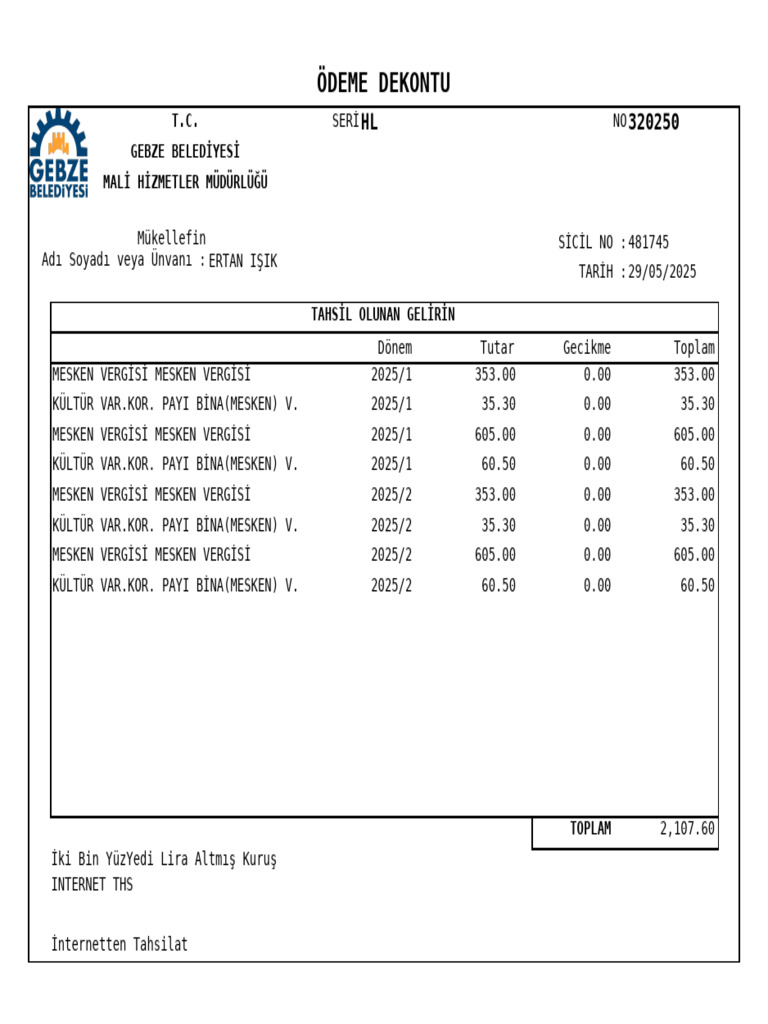 ÖDEME DEKONTU

GEBZE BELEDİYESİ

T.C.
GEBZE BELEDİYESİ
MALİ HİZMETLER MÜDÜRLÜĞÜ

SERİ HL

NO 320250

Mükellefin
Adı Soyadı veya Ünvanı : ERTAN IŞIK

SİCİL NO : 481745
TARİH : 29/05/2025

TAHSİL OLUNAN GELİRİN

| | Dönem | Tutar | Gecikme | Toplam |
|---|---|---|---|---|
| MESKEN VERGİSİ MESKEN VERGİSİ | 2025/1 | 353.00 | 0.00 | 353.00 |
| KÜLTÜR VAR.KOR. PAYI BİNA(MESKEN) V. | 2025/1 | 35.30 | 0.00 | 35.30 |
| MESKEN VERGİSİ MESKEN VERGİSİ | 2025/1 | 605.00 | 0.00 | 605.00 |
| KÜLTÜR VAR.KOR. PAYI BİNA(MESKEN) V. | 2025/1 | 60.50 | 0.00 | 60.50 |
| MESKEN VERGİSİ MESKEN VERGİSİ | 2025/2 | 353.00 | 0.00 | 353.00 |
| KÜLTÜR VAR.KOR. PAYI BİNA(MESKEN) V. | 2025/2 | 35.30 | 0.00 | 35.30 |
| MESKEN VERGİSİ MESKEN VERGİSİ | 2025/2 | 605.00 | 0.00 | 605.00 |
| KÜLTÜR VAR.KOR. PAYI BİNA(MESKEN) V. | 2025/2 | 60.50 | 0.00 | 60.50 |

TOPLAM 2,107.60

İki Bin YüzYedi Lira Altmış Kuruş
INTERNET THS

İnternetten Tahsilat